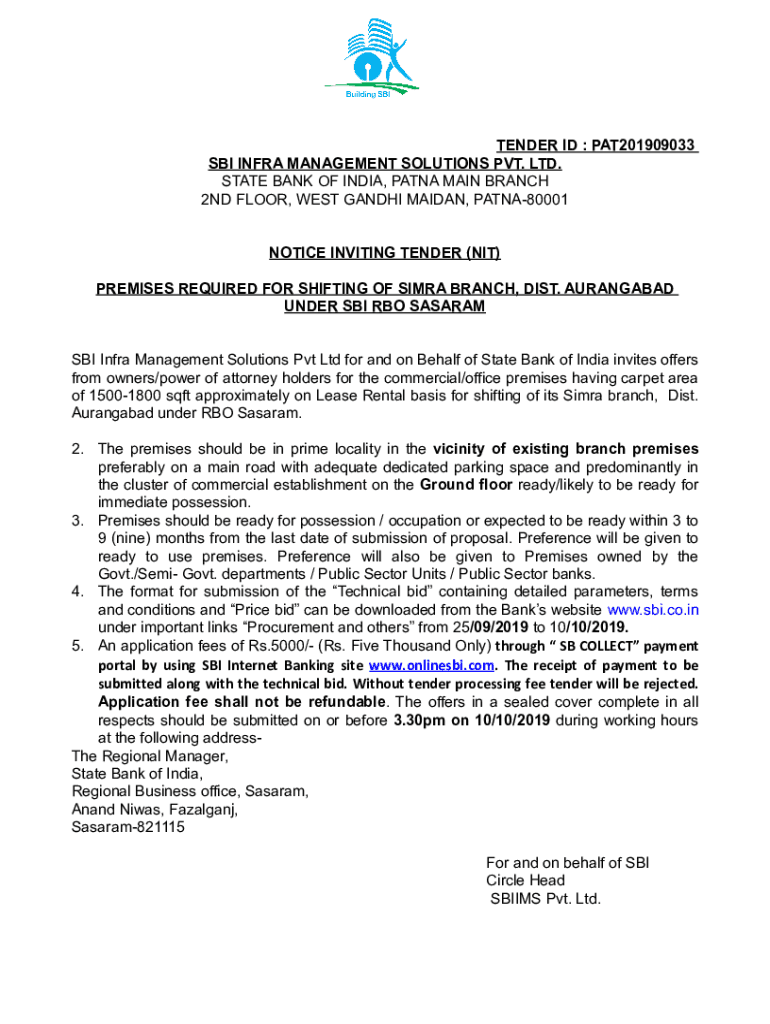 Building SBI

TENDER ID : PAT201909033

SBI INFRA MANAGEMENT SOLUTIONS PVT. LTD.
STATE BANK OF INDIA, PATNA MAIN BRANCH
2ND FLOOR, WEST GANDHI MAIDAN, PATNA-80001

NOTICE INVITING TENDER (NIT)

PREMISES REQUIRED FOR SHIFTING OF SIMRA BRANCH, DIST. AURANGABAD
UNDER SBI RBO SASARAM

SBI Infra Management Solutions Pvt Ltd for and on Behalf of State Bank of India invites offers from owners/power of attorney holders for the commercial/office premises having carpet area of 1500-1800 sqft approximately on Lease Rental basis for shifting of its Simra branch, Dist. Aurangabad under RBO Sasaram.

2. The premises should be in prime locality in the vicinity of existing branch premises preferably on a main road with adequate dedicated parking space and predominantly in the cluster of commercial establishment on the Ground floor ready/likely to be ready for immediate possession.
3. Premises should be ready for possession / occupation or expected to be ready within 3 to 9 (nine) months from the last date of submission of proposal. Preference will be given to ready to use premises. Preference will also be given to Premises owned by the Govt./Semi- Govt. departments / Public Sector Units / Public Sector banks.
4. The format for submission of the "Technical bid" containing detailed parameters, terms and conditions and "Price bid" can be downloaded from the Bank's website www.sbi.co.in under important links "Procurement and others" from 25/09/2019 to 10/10/2019.
5. An application fees of Rs.5000/- (Rs. Five Thousand Only) through " SB COLLECT" payment portal by using SBI Internet Banking site www.onlinesbi.com. The receipt of payment to be submitted along with the technical bid. Without tender processing fee tender will be rejected. Application fee shall not be refundable. The offers in a sealed cover complete in all respects should be submitted on or before 3.30pm on 10/10/2019 during working hours at the following address-

The Regional Manager,
State Bank of India,
Regional Business office, Sasaram,
Anand Niwas, Fazalganj,
Sasaram-821115

For and on behalf of SBI
Circle Head
SBIIMS Pvt. Ltd.